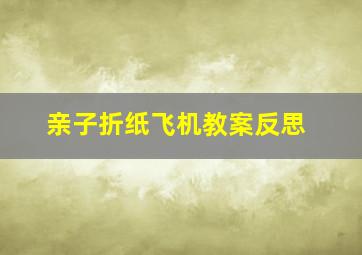 亲子折纸飞机教案反思